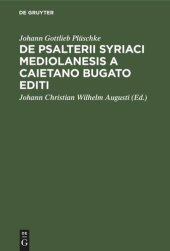 DE GRUYTER

Johann Gottlieb Plüschke

DE PSALTERII SYRIACI MEDIOLANESIS A CAIETANO BUGATO EDITI

Johann Christian Wilhelm Augusti (Ed.)

DE
G